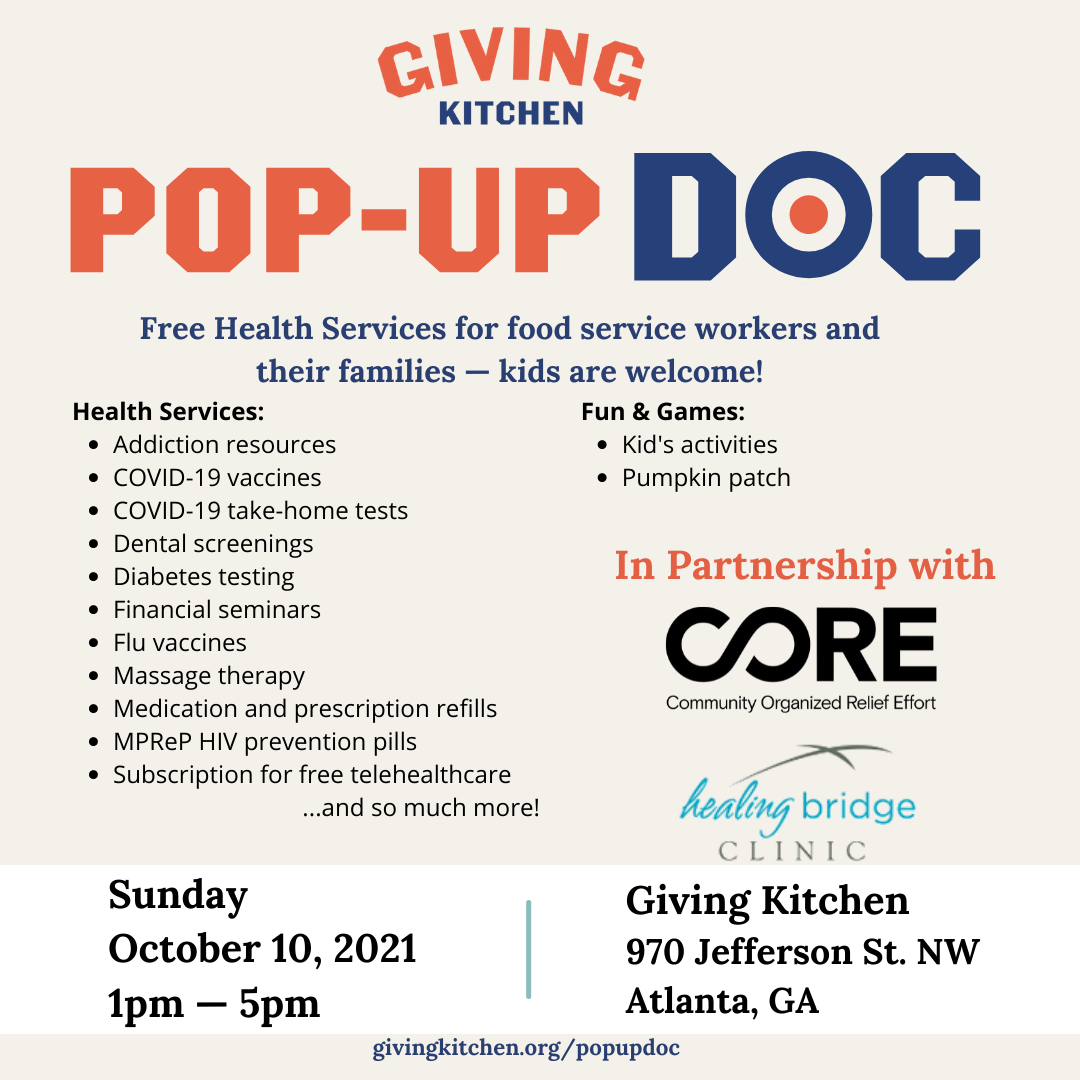 GIVING
KITCHEN

POP-UP DOC

Free Health Services for food service workers and their families — kids are welcome!

Health Services:
• Addiction resources
• COVID-19 vaccines
• COVID-19 take-home tests
• Dental screenings
• Diabetes testing
• Financial seminars
• Flu vaccines
• Massage therapy
• Medication and prescription refills
• MPReP HIV prevention pills
• Subscription for free telehealthcare
...and so much more!

Fun & Games:
• Kid's activities
• Pumpkin patch

In Partnership with

CORE
Community Organized Relief Effort

healing bridge
CLINIC

Sunday
October 10, 2021
1pm — 5pm

Giving Kitchen
970 Jefferson St. NW
Atlanta, GA

givingkitchen.org/popupdoc